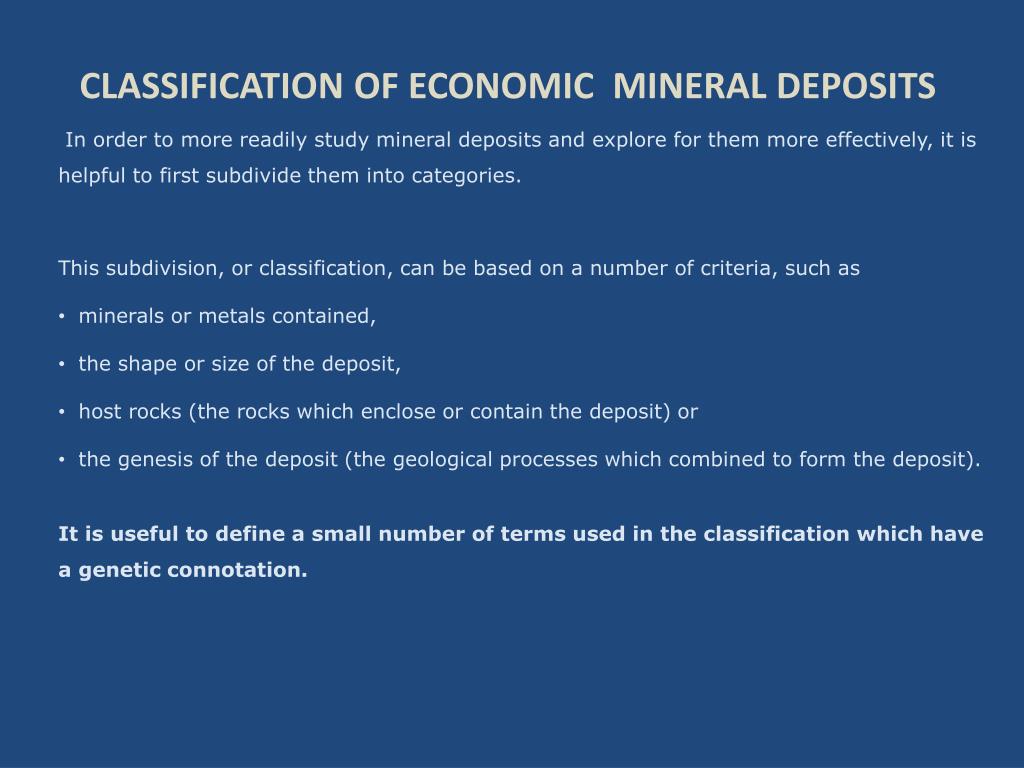 CLASSIFICATION OF ECONOMIC MINERAL DEPOSITS

In order to more readily study mineral deposits and explore for them more effectively, it is helpful to first subdivide them into categories.

This subdivision, or classification, can be based on a number of criteria, such as

• minerals or metals contained,

• the shape or size of the deposit,

• host rocks (the rocks which enclose or contain the deposit) or

• the genesis of the deposit (the geological processes which combined to form the deposit).

It is useful to define a small number of terms used in the classification which have a genetic connotation.